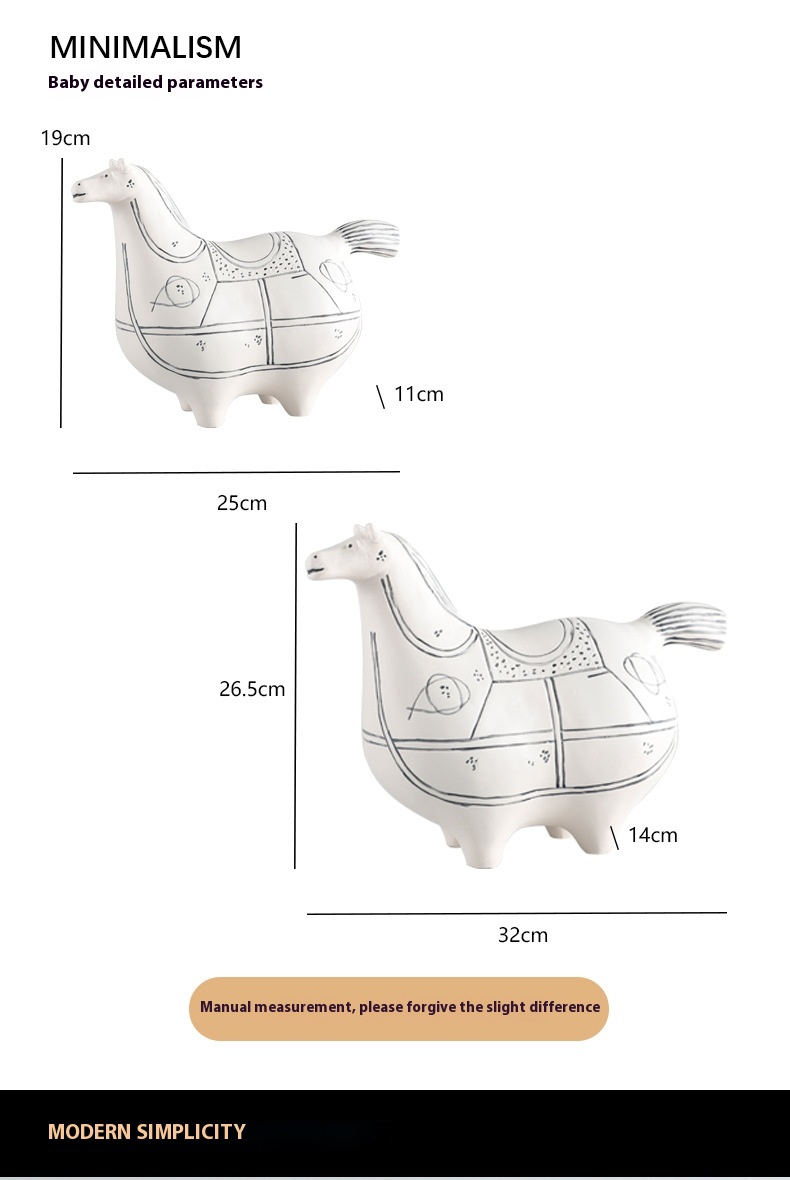 MINIMALISM
Baby detailed parameters

19cm

11cm

25cm

26.5cm

14cm

32cm

Manual measurement, please forgive the slight difference

MODERN SIMPLICITY